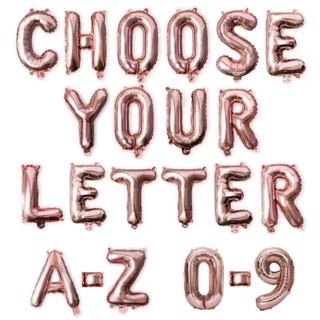 CHOOSE
YOUR
LETTER
A-Z 0-9